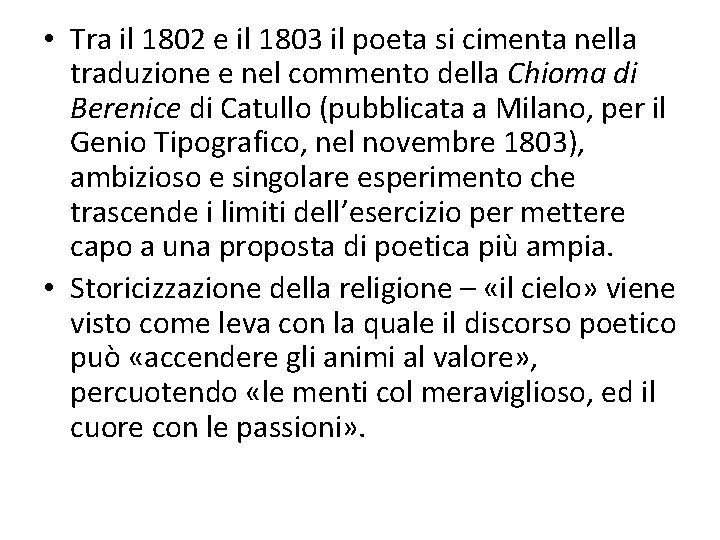 • Tra il 1802 e il 1803 il poeta si cimenta nella traduzione e nel commento della Chioma di Berenice di Catullo (pubblicata a Milano, per il Genio Tipografico, nel novembre 1803), ambizioso e singolare esperimento che trascende i limiti dell'esercizio per mettere capo a una proposta di poetica più ampia.
• Storicizzazione della religione – «il cielo» viene visto come leva con la quale il discorso poetico può «accendere gli animi al valore», percuotendo «le menti col meraviglioso, ed il cuore con le passioni».